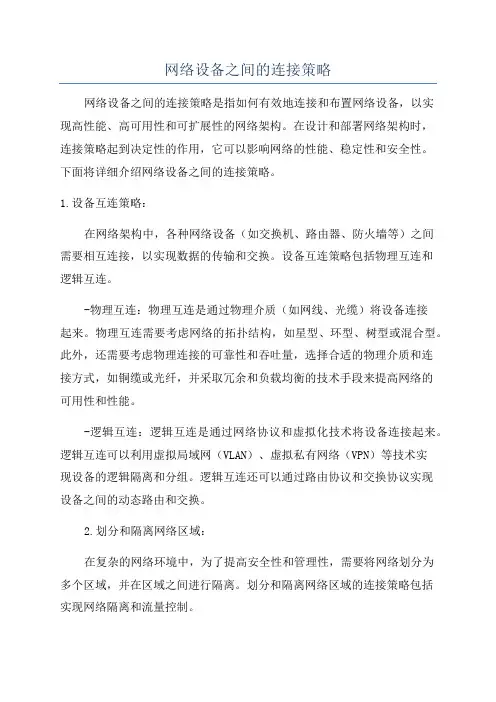 网络设备之间的连接策略

网络设备之间的连接策略是指如何有效地连接和布置网络设备，以实现高性能、高可用性和可扩展性的网络架构。在设计和部署网络架构时，连接策略起到决定性的作用，它可以影响网络的性能、稳定性和安全性。下面将详细介绍网络设备之间的连接策略。

1.设备互连策略：

在网络架构中，各种网络设备（如交换机、路由器、防火墙等）之间需要相互连接，以实现数据的传输和交换。设备互连策略包括物理互连和逻辑互连。

-物理互连：物理互连是通过物理介质（如网线、光缆）将设备连接起来。物理互连需要考虑网络的拓扑结构，如星型、环型、树型或混合型。此外，还需要考虑物理连接的可靠性和吞吐量，选择合适的物理介质和连接方式，如铜缆或光纤，并采取冗余和负载均衡的技术手段来提高网络的可用性和性能。

-逻辑互连：逻辑互连是通过网络协议和虚拟化技术将设备连接起来。逻辑互连可以利用虚拟局域网（VLAN）、虚拟私有网络（VPN）等技术实现设备的逻辑隔离和分组。逻辑互连还可以通过路由协议和交换协议实现设备之间的动态路由和交换。

2.划分和隔离网络区域：

在复杂的网络环境中，为了提高安全性和管理性，需要将网络划分为多个区域，并在区域之间进行隔离。划分和隔离网络区域的连接策略包括实现网络隔离和流量控制。